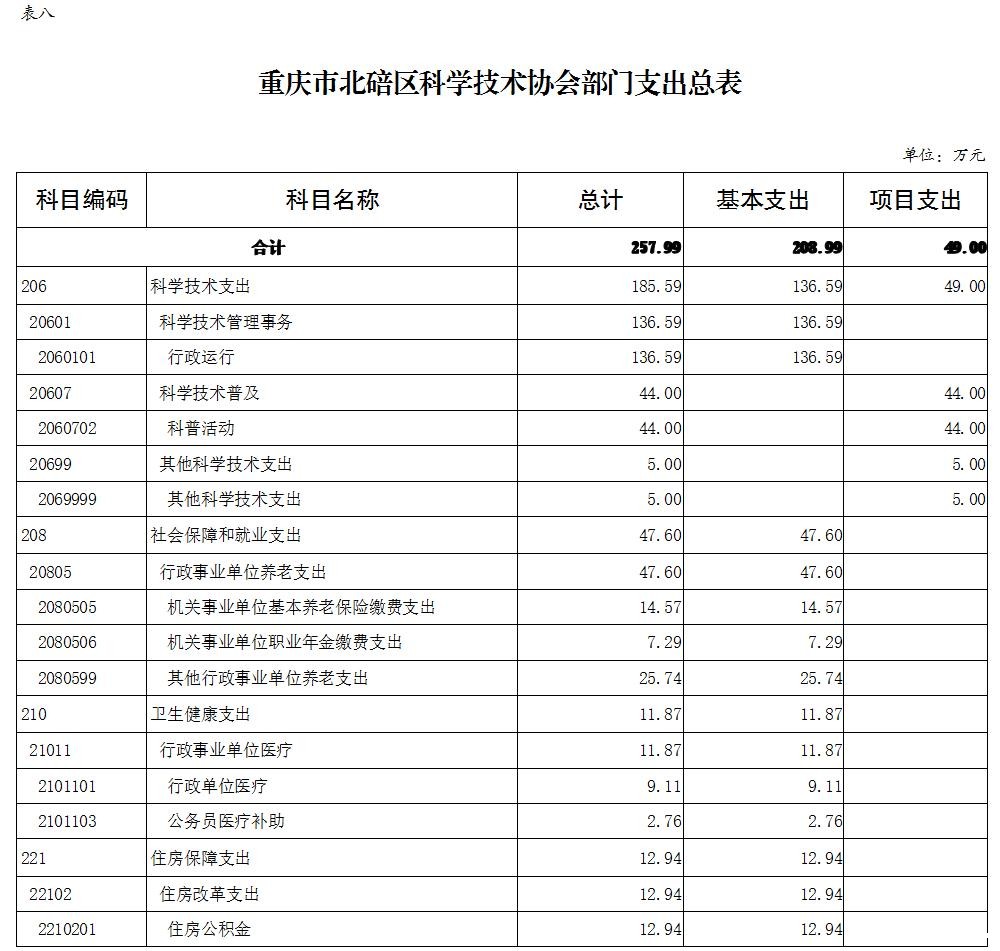 表八

重庆市北碚区科学技术协会部门支出总表

单位：万元

| 科目编码 | 科目名称 | 总计 | 基本支出 | 项目支出 |
|---|---|---|---|---|
| 合计 | | 257.99 | 208.99 | 49.00 |
| 206 | 科学技术支出 | 185.59 | 136.59 | 49.00 |
| 20601 | 科学技术管理事务 | 136.59 | 136.59 | |
| 2060101 | 行政运行 | 136.59 | 136.59 | |
| 20607 | 科学技术普及 | 44.00 | | 44.00 |
| 2060702 | 科普活动 | 44.00 | | 44.00 |
| 20699 | 其他科学技术支出 | 5.00 | | 5.00 |
| 2069999 | 其他科学技术支出 | 5.00 | | 5.00 |
| 208 | 社会保障和就业支出 | 47.60 | 47.60 | |
| 20805 | 行政事业单位养老支出 | 47.60 | 47.60 | |
| 2080505 | 机关事业单位基本养老保险缴费支出 | 14.57 | 14.57 | |
| 2080506 | 机关事业单位职业年金缴费支出 | 7.29 | 7.29 | |
| 2080599 | 其他行政事业单位养老支出 | 25.74 | 25.74 | |
| 210 | 卫生健康支出 | 11.87 | 11.87 | |
| 21011 | 行政事业单位医疗 | 11.87 | 11.87 | |
| 2101101 | 行政单位医疗 | 9.11 | 9.11 | |
| 2101103 | 公务员医疗补助 | 2.76 | 2.76 | |
| 221 | 住房保障支出 | 12.94 | 12.94 | |
| 22102 | 住房改革支出 | 12.94 | 12.94 | |
| 2210201 | 住房公积金 | 12.94 | 12.94 | |